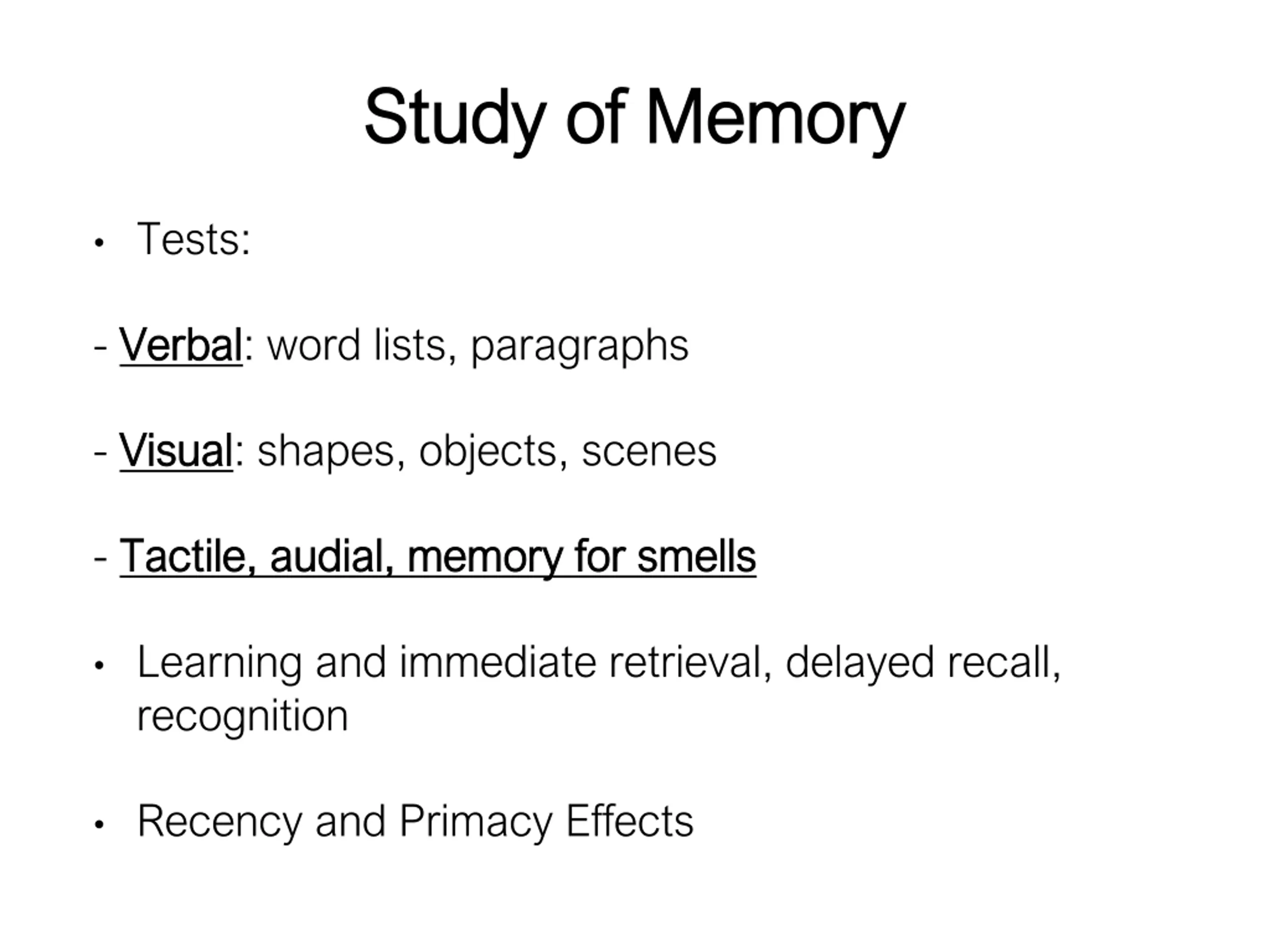 Study of Memory

• Tests:

- Verbal: word lists, paragraphs

- Visual: shapes, objects, scenes

- Tactile, audial, memory for smells

• Learning and immediate retrieval, delayed recall, recognition

• Recency and Primacy Effects